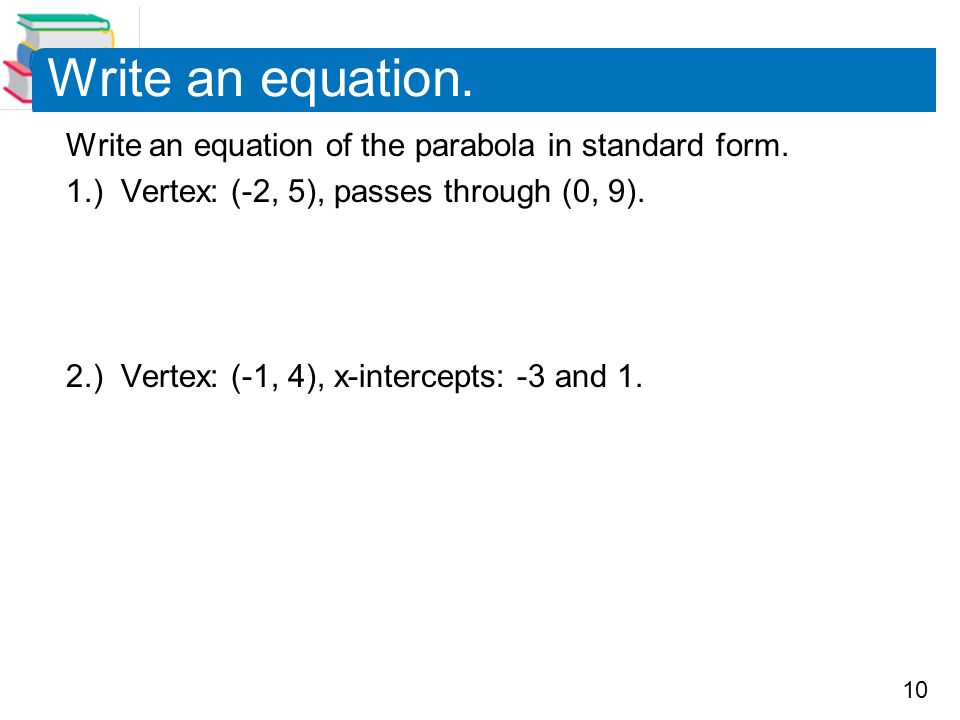 Write an equation.

Write an equation of the parabola in standard form.

1.) Vertex: (-2, 5), passes through (0, 9).

2.) Vertex: (-1, 4), x-intercepts: -3 and 1.

10